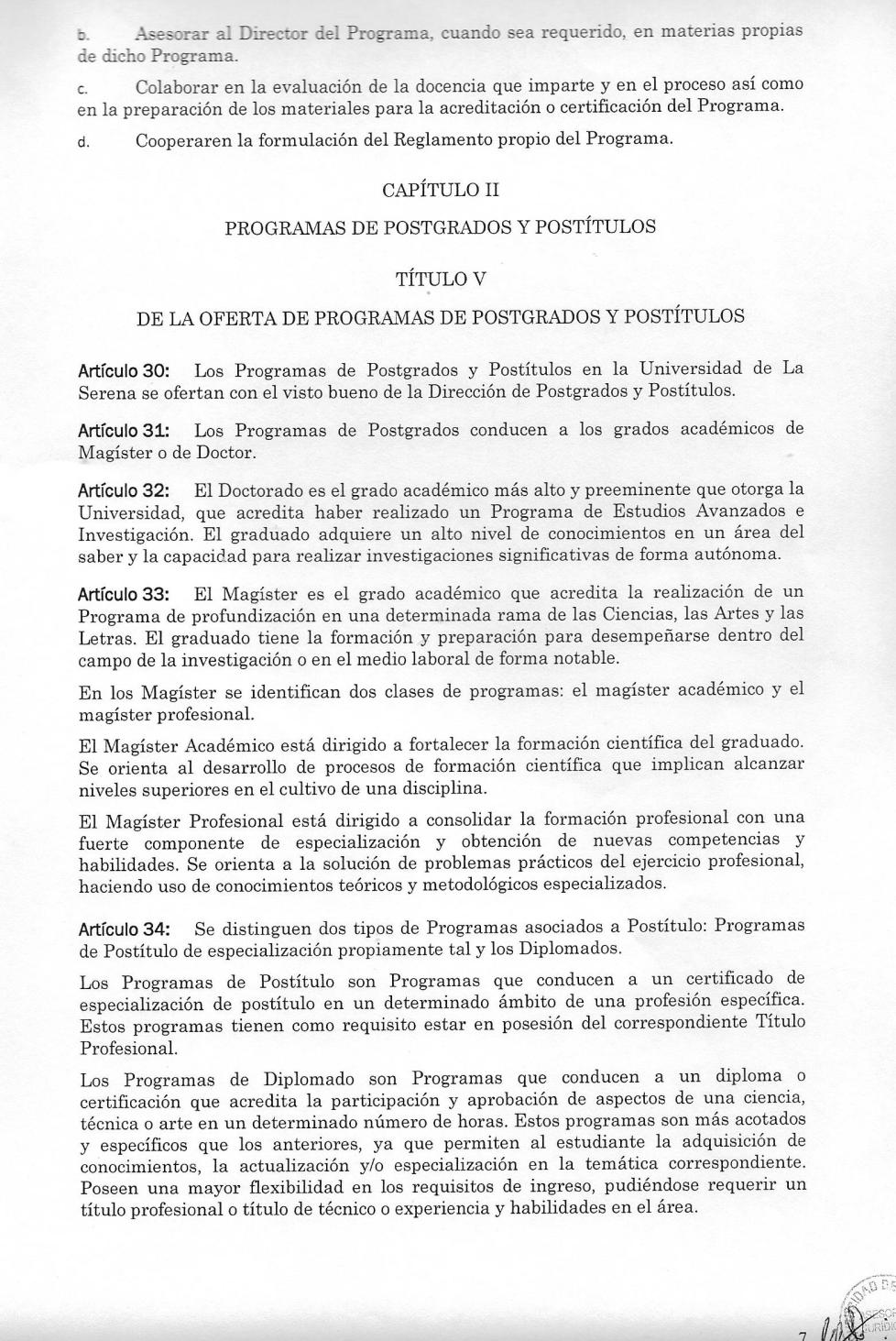 b. Asesorar al Director del Programa, cuando sea requerido, en materias propias de dicho Programa.

c. Colaborar en la evaluación de la docencia que imparte y en el proceso así como en la preparación de los materiales para la acreditación o certificación del Programa.

d. Cooperaren la formulación del Reglamento propio del Programa.

CAPÍTULO II

PROGRAMAS DE POSTGRADOS Y POSTÍTULOS

TÍTULO V

DE LA OFERTA DE PROGRAMAS DE POSTGRADOS Y POSTÍTULOS

Artículo 30: Los Programas de Postgrados y Postítulos en la Universidad de La Serena se ofertan con el visto bueno de la Dirección de Postgrados y Postítulos.

Artículo 31: Los Programas de Postgrados conducen a los grados académicos de Magíster o de Doctor.

Artículo 32: El Doctorado es el grado académico más alto y preeminente que otorga la Universidad, que acredita haber realizado un Programa de Estudios Avanzados e Investigación. El graduado adquiere un alto nivel de conocimientos en un área del saber y la capacidad para realizar investigaciones significativas de forma autónoma.

Artículo 33: El Magíster es el grado académico que acredita la realización de un Programa de profundización en una determinada rama de las Ciencias, las Artes y las Letras. El graduado tiene la formación y preparación para desempeñarse dentro del campo de la investigación o en el medio laboral de forma notable.

En los Magíster se identifican dos clases de programas: el magíster académico y el magíster profesional.

El Magíster Académico está dirigido a fortalecer la formación científica del graduado. Se orienta al desarrollo de procesos de formación científica que implican alcanzar niveles superiores en el cultivo de una disciplina.

El Magíster Profesional está dirigido a consolidar la formación profesional con una fuerte componente de especialización y obtención de nuevas competencias y habilidades. Se orienta a la solución de problemas prácticos del ejercicio profesional, haciendo uso de conocimientos teóricos y metodológicos especializados.

Artículo 34: Se distinguen dos tipos de Programas asociados a Postítulo: Programas de Postítulo de especialización propiamente tal y los Diplomados.

Los Programas de Postítulo son Programas que conducen a un certificado de especialización de postítulo en un determinado ámbito de una profesión específica. Estos programas tienen como requisito estar en posesión del correspondiente Título Profesional.

Los Programas de Diplomado son Programas que conducen a un diploma o certificación que acredita la participación y aprobación de aspectos de una ciencia, técnica o arte en un determinado número de horas. Estos programas son más acotados y específicos que los anteriores, ya que permiten al estudiante la adquisición de conocimientos, la actualización y/o especialización en la temática correspondiente. Poseen una mayor flexibilidad en los requisitos de ingreso, pudiéndose requerir un título profesional o título de técnico o experiencia y habilidades en el área.

7